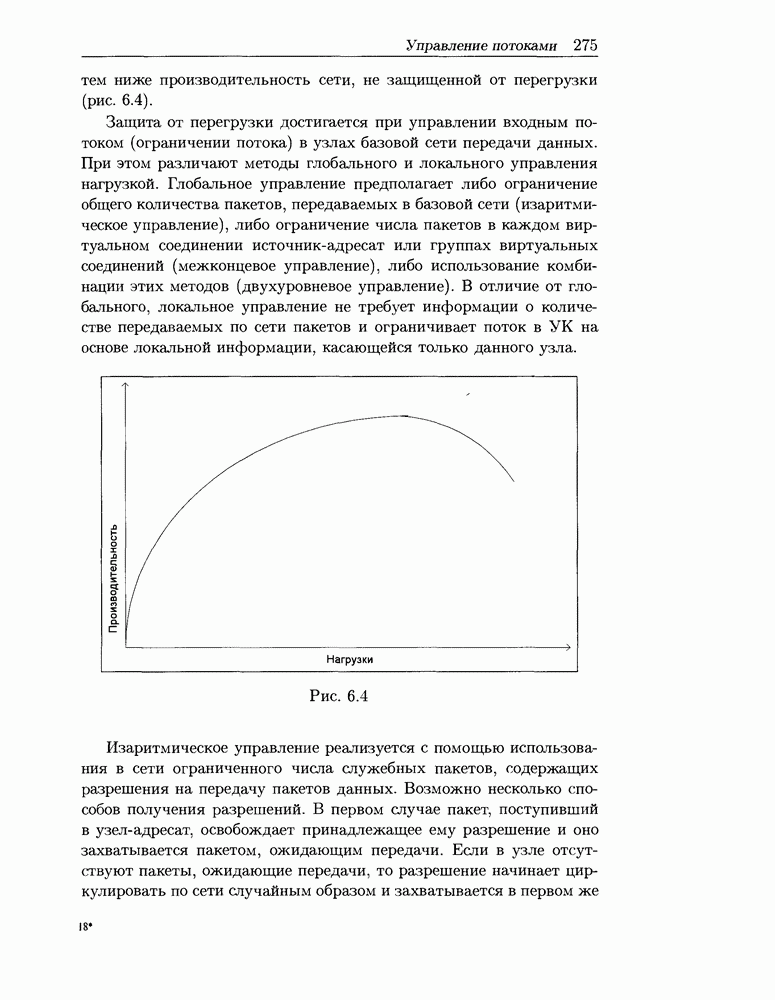 Управление потоками 275

тем ниже производительность сети, не защищенной от перегрузки (рис. 6.4).

Защита от перегрузки достигается при управлении входным потоком (ограничении потока) в узлах базовой сети передачи данных. При этом различают методы глобального и локального управления нагрузкой. Глобальное управление предполагает либо ограничение общего количества пакетов, передаваемых в базовой сети (изаритмическое управление), либо ограничение числа пакетов в каждом виртуальном соединении источник-адресат или группах виртуальных соединений (межконцевое управление), либо использование комбинации этих методов (двухуровневое управление). В отличие от глобального, локальное управление не требует информации о количестве передаваемых по сети пакетов и ограничивает поток в УК на основе локальной информации, касающейся только данного узла.

Производительность

Нагрузки

Рис. 6.4

Изаритмическое управление реализуется с помощью использования в сети ограниченного числа служебных пакетов, содержащих разрешения на передачу пакетов данных. Возможно несколько способов получения разрешений. В первом случае пакет, поступивший в узел-адресат, освобождает принадлежащее ему разрешение и оно захватывается пакетом, ожидающим передачи. Если в узле отсутствуют пакеты, ожидающие передачи, то разрешение начинает циркулировать по сети случайным образом и захватывается в первом же

18*